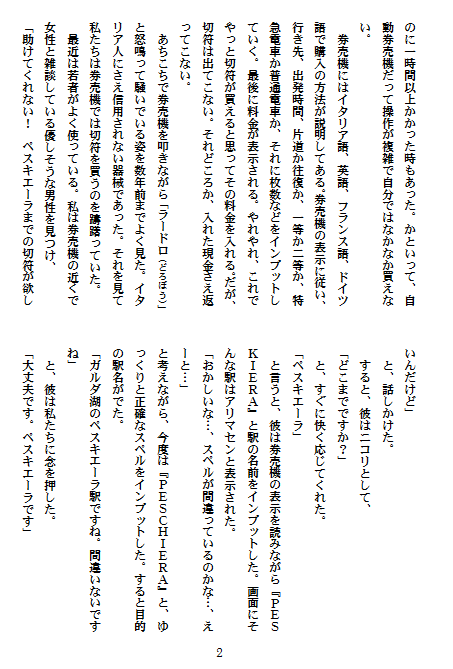 のに一時間以上かかった時もあった。かといって、自動券売機だって操作が複雑で自分ではなかなか買えない。

券売機にはイタリア語、英語、フランス語、ドイツ語で購入の方法が説明してある。券売機の表示に従い、行き先、出発時間、片道か往復か、一等か二等か、特急電車か普通電車か、それに枚数などをインプットしていく。最後に料金が表示される。やれやれ、これでやっと切符が買えると思ってその料金を入れる。だが、切符は出てこない。それどころか、入れた現金さえ返ってこない。

あちこちで券売機を叩きながら「ラードロ（どろぼう）」と怒鳴って騒いでいる姿を数年前までよく見た。イタリア人にさえ信用されない器械であった。それを見て私たちは券売機では切符を買うのを躊躇っていた。

最近は若者がよく使っている。私は券売機の近くで女性と雑談している優しそうな男性を見つけ、

「助けてくれない！　ペスキエーラまでの切符が欲しいんだけど」

と、話しかけた。

すると、彼はニコリとして、

「どこまでですか？」

と、すぐに快く応じてくれた。

「ペスキエーラ」

と言うと、彼は券売機の表示を読みながら『PESKIERA』と駅の名前をインプットした。画面にそんな駅はアリマセンと表示された。

「おかしいな…、スペルが間違っているのかな…、えーと…」

と考えながら、今度は『PESCHIERA』と、ゆっくりと正確なスペルをインプットした。すると目的の駅名がでた。

「ガルダ湖のペスキエーラ駅ですね。間違いないですね」

と、彼は私たちに念を押した。

「大丈夫です。ペスキエーラです」

2